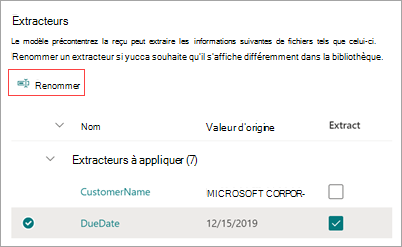 Extracteurs

Le modèle précontentrez la reçu peut extraire les informations suivantes de fichiers tels que celui-ci.

Renommer un extracteur si yucca souhaite qu'il s'affiche différemment dans la bibliothèque.

Renommer

| Nom | Valeur d'origine | Extract |
|---|---|---|
| Extracteurs à appliquer (7) | | |
| CustomerName | MICROSOFT CORPOR- | |
| DueDate | 12/15/2019 | |